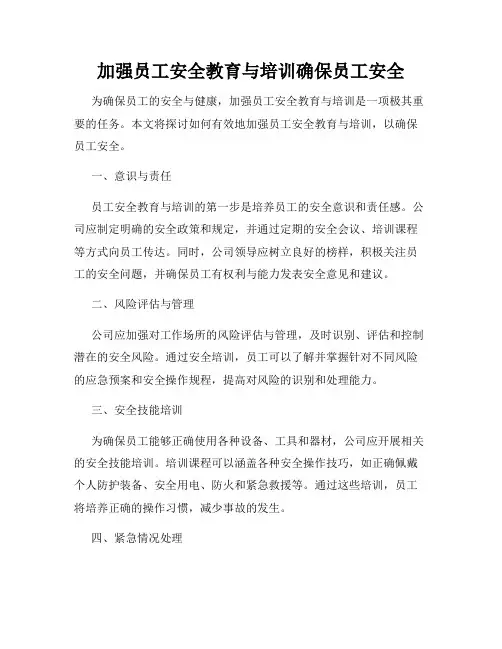 加强员工安全教育与培训确保员工安全

为确保员工的安全与健康，加强员工安全教育与培训是一项极其重要的任务。本文将探讨如何有效地加强员工安全教育与培训，以确保员工安全。

一、意识与责任

员工安全教育与培训的第一步是培养员工的安全意识和责任感。公司应制定明确的安全政策和规定，并通过定期的安全会议、培训课程等方式向员工传达。同时，公司领导应树立良好的榜样，积极关注员工的安全问题，并确保员工有权利与能力发表安全意见和建议。

二、风险评估与管理

公司应加强对工作场所的风险评估与管理，及时识别、评估和控制潜在的安全风险。通过安全培训，员工可以了解并掌握针对不同风险的应急预案和安全操作规程，提高对风险的识别和处理能力。

三、安全技能培训

为确保员工能够正确使用各种设备、工具和器材，公司应开展相关的安全技能培训。培训课程可以涵盖各种安全操作技巧，如正确佩戴个人防护装备、安全用电、防火和紧急救援等。通过这些培训，员工将培养正确的操作习惯，减少事故的发生。

四、紧急情况处理